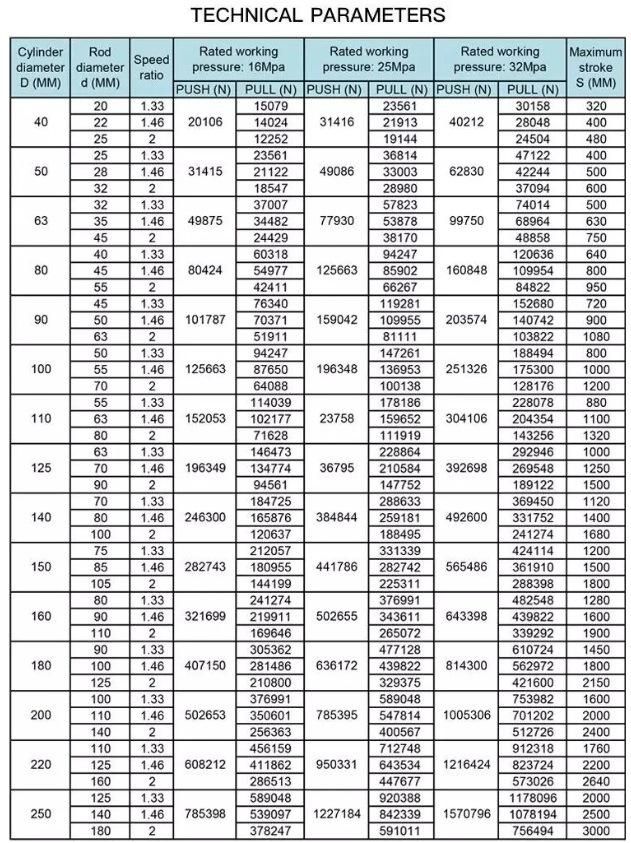 TECHNICAL PARAMETERS

| Cylinder diameter D (MM) | Rod diameter d (MM) | Speed ratio | Rated working pressure: 16Mpa PUSH (N) | Rated working pressure: 16Mpa PULL (N) | Rated working pressure: 25Mpa PUSH (N) | Rated working pressure: 25Mpa PULL (N) | Rated working pressure: 32Mpa PUSH (N) | Rated working pressure: 32Mpa PULL (N) | Maximum stroke S (MM) |
|---|---|---|---|---|---|---|---|---|---|
| 40 | 20 | 1.33 | 20106 | 15079 | 31416 | 23561 | 40212 | 30158 | 320 |
| | 22 | 1.46 | | 14024 | | 21913 | | 28048 | 400 |
| | 25 | 2 | | 12252 | | 19144 | | 24504 | 480 |
| 50 | 25 | 1.33 | 31415 | 23561 | 49086 | 36814 | 62830 | 47122 | 400 |
| | 28 | 1.46 | | 21122 | | 33003 | | 42244 | 500 |
| | 32 | 2 | | 18547 | | 28980 | | 37094 | 600 |
| 63 | 32 | 1.33 | 49875 | 37007 | 77930 | 57823 | 99750 | 74014 | 500 |
| | 35 | 1.46 | | 34482 | | 53878 | | 68964 | 630 |
| | 45 | 2 | | 24429 | | 38170 | | 48858 | 750 |
| 80 | 40 | 1.33 | 80424 | 60318 | 125663 | 94247 | 160848 | 120636 | 640 |
| | 45 | 1.46 | | 54977 | | 85902 | | 109954 | 800 |
| | 55 | 2 | | 42411 | | 66267 | | 84822 | 950 |
| 90 | 45 | 1.33 | 101787 | 76340 | 159042 | 119281 | 203574 | 152680 | 720 |
| | 50 | 1.46 | | 70371 | | 109955 | | 140742 | 900 |
| | 63 | 2 | | 51911 | | 81111 | | 103822 | 1080 |
| 100 | 50 | 1.33 | 125663 | 94247 | 196348 | 147261 | 251326 | 188494 | 800 |
| | 55 | 1.46 | | 87650 | | 136953 | | 175300 | 1000 |
| | 70 | 2 | | 64088 | | 100138 | | 128176 | 1200 |
| 110 | 55 | 1.33 | 152053 | 114039 | 23758 | 178186 | 304106 | 228078 | 880 |
| | 63 | 1.46 | | 102177 | | 159652 | | 204354 | 1100 |
| | 80 | 2 | | 71628 | | 111919 | | 143256 | 1320 |
| 125 | 63 | 1.33 | 196349 | 146473 | 36795 | 228864 | 392698 | 292946 | 1000 |
| | 70 | 1.46 | | 134774 | | 210584 | | 269548 | 1250 |
| | 90 | 2 | | 94561 | | 147752 | | 189122 | 1500 |
| 140 | 70 | 1.33 | 246300 | 184725 | 384844 | 288633 | 492600 | 369450 | 1120 |
| | 80 | 1.46 | | 165876 | | 259181 | | 331752 | 1400 |
| | 100 | 2 | | 120637 | | 188495 | | 241274 | 1680 |
| 150 | 75 | 1.33 | 282743 | 212057 | 441786 | 331339 | 565486 | 424114 | 1200 |
| | 85 | 1.46 | | 180955 | | 282742 | | 361910 | 1500 |
| | 105 | 2 | | 144199 | | 225311 | | 288398 | 1800 |
| 160 | 80 | 1.33 | 321699 | 241274 | 502655 | 376991 | 643398 | 482548 | 1280 |
| | 90 | 1.46 | | 219911 | | 343611 | | 439822 | 1600 |
| | 110 | 2 | | 169646 | | 265072 | | 339292 | 1900 |
| 180 | 90 | 1.33 | 407150 | 305362 | 636172 | 477128 | 814300 | 610724 | 1450 |
| | 100 | 1.46 | | 281486 | | 439822 | | 562972 | 1800 |
| | 125 | 2 | | 210800 | | 329375 | | 421600 | 2150 |
| 200 | 100 | 1.33 | 502653 | 376991 | 785395 | 589048 | 1005306 | 753982 | 1600 |
| | 110 | 1.46 | | 350601 | | 547814 | | 701202 | 2000 |
| | 140 | 2 | | 256363 | | 400567 | | 512726 | 2400 |
| 220 | 110 | 1.33 | 608212 | 456159 | 950331 | 712748 | 1216424 | 912318 | 1760 |
| | 125 | 1.46 | | 411862 | | 643534 | | 823724 | 2200 |
| | 160 | 2 | | 286513 | | 447677 | | 573026 | 2640 |
| 250 | 125 | 1.33 | 785398 | 589048 | 1227184 | 920388 | 1570796 | 1178096 | 2000 |
| | 140 | 1.46 | | 539097 | | 842339 | | 1078194 | 2500 |
| | 180 | 2 | | 378247 | | 591011 | | 756494 | 3000 |